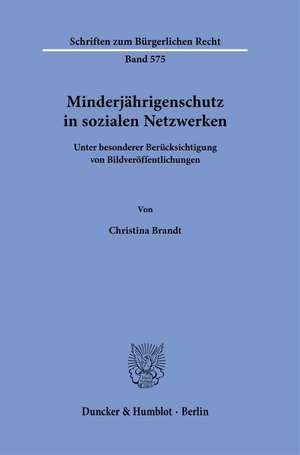 Schriften zum Bürgerlichen Recht

Band 575

Minderjährigenschutz in sozialen Netzwerken

Unter besonderer Berücksichtigung von Bildveröffentlichungen

Von

Christina Brandt

Duncker & Humblot · Berlin